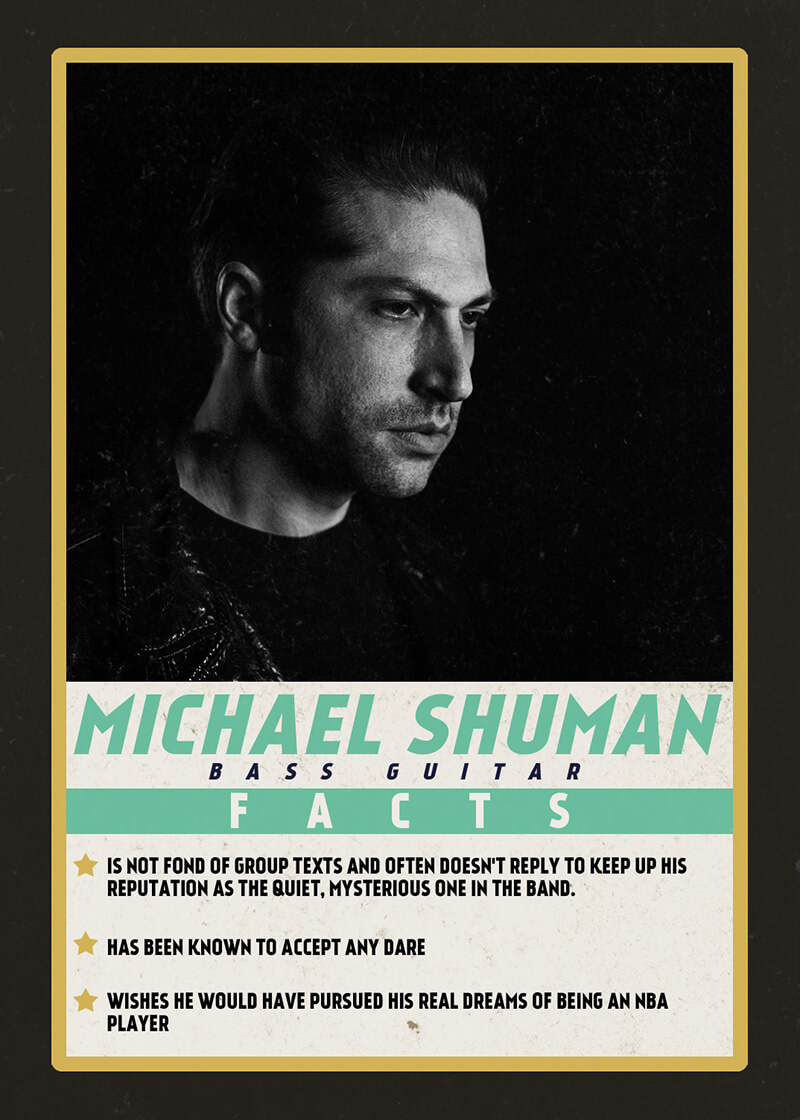 MICHAEL SHUMAN

BASS GUITAR

FACTS

★ IS NOT FOND OF GROUP TEXTS AND OFTEN DOESN'T REPLY TO KEEP UP HIS REPUTATION AS THE QUIET, MYSTERIOUS ONE IN THE BAND.

★ HAS BEEN KNOWN TO ACCEPT ANY DARE

★ WISHES HE WOULD HAVE PURSUED HIS REAL DREAMS OF BEING AN NBA PLAYER